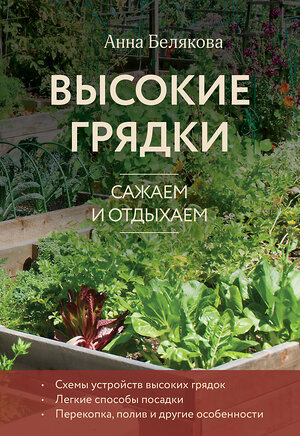 Анна Белякова

ВЫСОКИЕ ГРЯДКИ

САЖАЕМ И ОТДЫХАЕМ

• Схемы устройств высоких грядок
• Легкие способы посадки
• Перекопка, полив и другие особенности